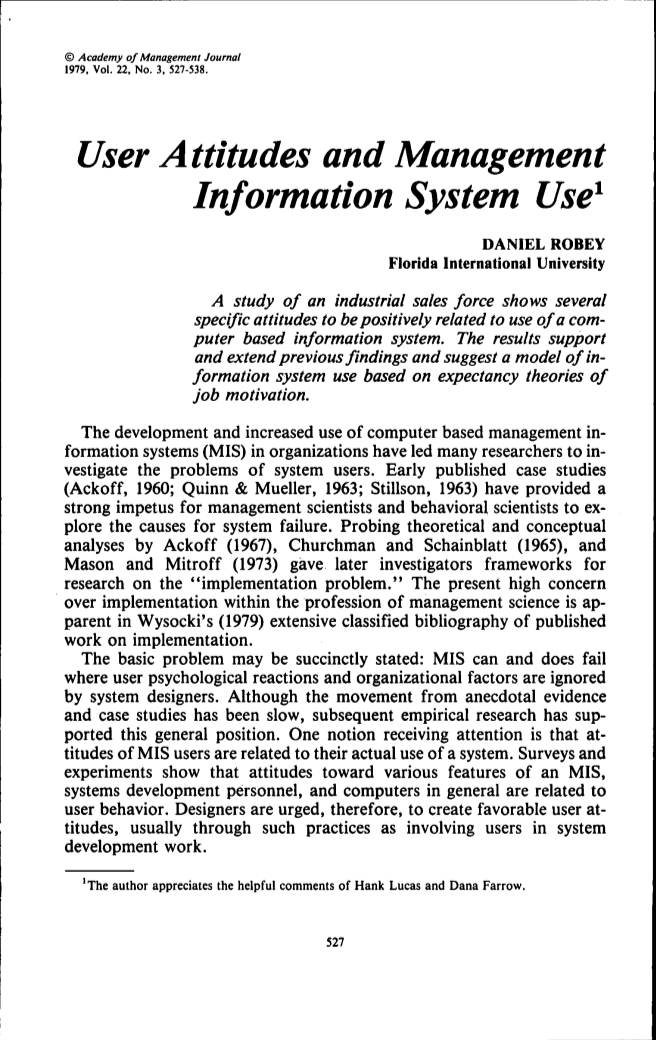 © Academy of Management Journal
1979, Vol. 22, No. 3, 527-538.

User Attitudes and Management Information System Use$^1$

DANIEL ROBEY
Florida International University

A study of an industrial sales force shows several specific attitudes to be positively related to use of a computer based information system. The results support and extend previous findings and suggest a model of information system use based on expectancy theories of job motivation.

The development and increased use of computer based management information systems (MIS) in organizations have led many researchers to investigate the problems of system users. Early published case studies (Ackoff, 1960; Quinn & Mueller, 1963; Stillson, 1963) have provided a strong impetus for management scientists and behavioral scientists to explore the causes for system failure. Probing theoretical and conceptual analyses by Ackoff (1967), Churchman and Schainblatt (1965), and Mason and Mitroff (1973) gave later investigators frameworks for research on the "implementation problem." The present high concern over implementation within the profession of management science is apparent in Wysocki's (1979) extensive classified bibliography of published work on implementation.

The basic problem may be succinctly stated: MIS can and does fail where user psychological reactions and organizational factors are ignored by system designers. Although the movement from anecdotal evidence and case studies has been slow, subsequent empirical research has supported this general position. One notion receiving attention is that attitudes of MIS users are related to their actual use of a system. Surveys and experiments show that attitudes toward various features of an MIS, systems development personnel, and computers in general are related to user behavior. Designers are urged, therefore, to create favorable user attitudes, usually through such practices as involving users in system development work.

$^1$The author appreciates the helpful comments of Hank Lucas and Dana Farrow.

527